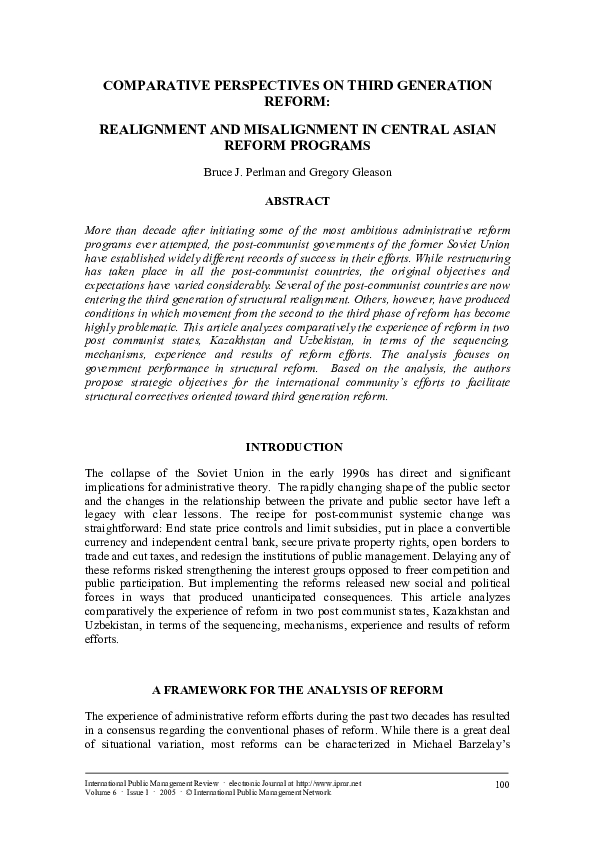 COMPARATIVE PERSPECTIVES ON THIRD GENERATION REFORM:

REALIGNMENT AND MISALIGNMENT IN CENTRAL ASIAN REFORM PROGRAMS

Bruce J. Perlman and Gregory Gleason

ABSTRACT

More than decade after initiating some of the most ambitious administrative reform programs ever attempted, the post-communist governments of the former Soviet Union have established widely different records of success in their efforts. While restructuring has taken place in all the post-communist countries, the original objectives and expectations have varied considerably. Several of the post-communist countries are now entering the third generation of structural realignment. Others, however, have produced conditions in which movement from the second to the third phase of reform has become highly problematic. This article analyzes comparatively the experience of reform in two post communist states, Kazakhstan and Uzbekistan, in terms of the sequencing, mechanisms, experience and results of reform efforts. The analysis focuses on government performance in structural reform. Based on the analysis, the authors propose strategic objectives for the international community's efforts to facilitate structural correctives oriented toward third generation reform.

INTRODUCTION

The collapse of the Soviet Union in the early 1990s has direct and significant implications for administrative theory. The rapidly changing shape of the public sector and the changes in the relationship between the private and public sector have left a legacy with clear lessons. The recipe for post-communist systemic change was straightforward: End state price controls and limit subsidies, put in place a convertible currency and independent central bank, secure private property rights, open borders to trade and cut taxes, and redesign the institutions of public management. Delaying any of these reforms risked strengthening the interest groups opposed to freer competition and public participation. But implementing the reforms released new social and political forces in ways that produced unanticipated consequences. This article analyzes comparatively the experience of reform in two post communist states, Kazakhstan and Uzbekistan, in terms of the sequencing, mechanisms, experience and results of reform efforts.

A FRAMEWORK FOR THE ANALYSIS OF REFORM

The experience of administrative reform efforts during the past two decades has resulted in a consensus regarding the conventional phases of reform. While there is a great deal of situational variation, most reforms can be characterized in Michael Barzelay's

International Public Management Review · electronic Journal at http://www.ipmr.net
Volume 6 · Issue 1 · 2005 · © International Public Management Network

100